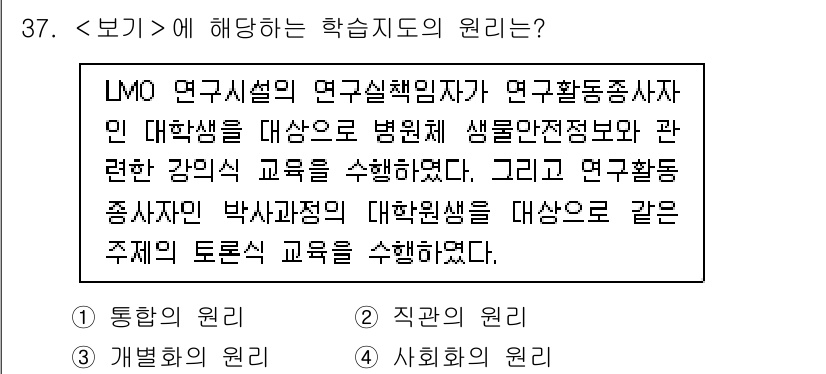 37. <보기>에 해당하는 학습지도의 원리는?

LMO 연구시설의 연구실책임자가 연구활동종사자인 대학생을 대상으로 병원체 생물안전정보와 관련한 강의식 교육을 수행하였다. 그리고 연구활동종사자인 박사과정의 대학원생을 대상으로 같은 주제의 토론식 교육을 수행하였다.

① 통합의 원리
② 직관의 원리
③ 개별화의 원리
④ 사회화의 원리